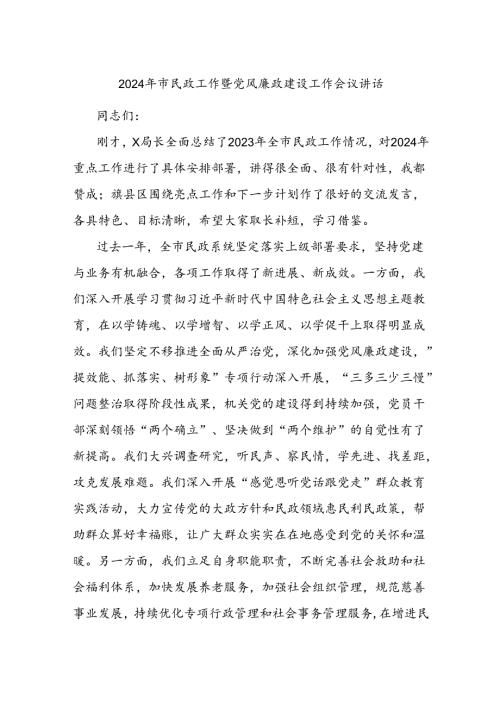 2024年市民政工作暨党风廉政建设工作会议讲话

同志们：

刚才，X局长全面总结了2023年全市民政工作情况，对2024年重点工作进行了具体安排部署，讲得很全面、很有针对性，我都赞成；旗县区围绕亮点工作和下一步计划作了很好的交流发言，各具特色、目标清晰，希望大家取长补短，学习借鉴。

过去一年，全市民政系统坚定落实上级部署要求，坚持党建与业务有机融合，各项工作取得了新进展、新成效。一方面，我们深入开展学习贯彻习近平新时代中国特色社会主义思想主题教育，在以学铸魂、以学增智、以学正风、以学促干上取得明显成效。我们坚定不移推进全面从严治党，深化加强党风廉政建设，”提效能、抓落实、树形象”专项行动深入开展，“三多三少三慢”问题整治取得阶段性成果，机关党的建设得到持续加强，党员干部深刻领悟“两个确立”、坚决做到“两个维护”的自觉性有了新提高。我们大兴调查研究，听民声、察民情，学先进、找差距，攻克发展难题。我们深入开展“感党恩听党话跟党走”群众教育实践活动，大力宣传党的大政方针和民政领域惠民利民政策，帮助群众算好幸福账，让广大群众实实在在地感受到党的关怀和温暖。另一方面，我们立足自身职能职责，不断完善社会救助和社会福利体系，加快发展养老服务，加强社会组织管理，规范慈善事业发展，持续优化专项行政管理和社会事务管理服务，在增进民